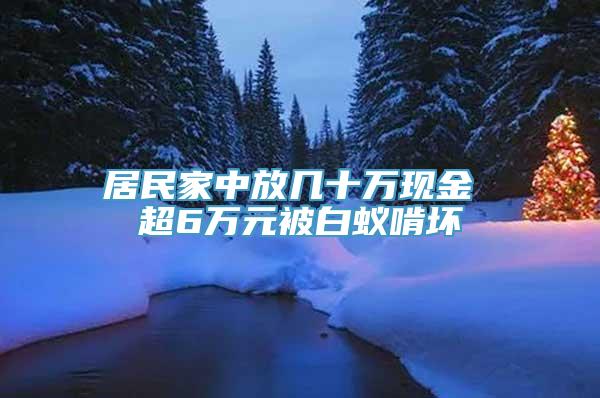 居民家中放几十万现金
超6万元被白蚁啃坏